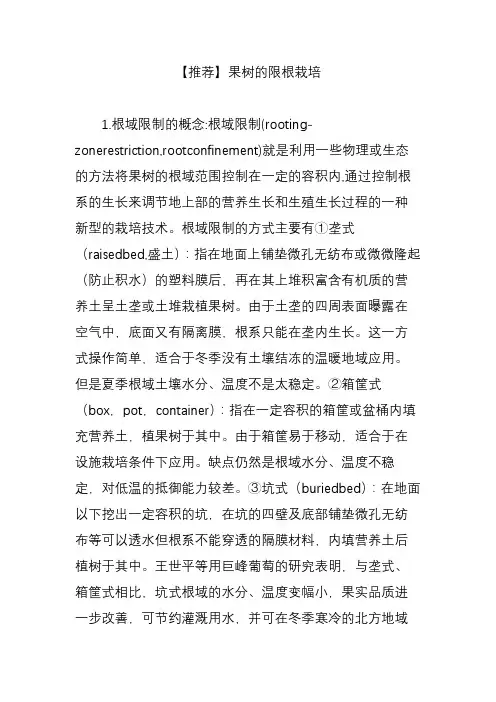 【推荐】果树的限根栽培

1.根域限制的概念:根域限制(rooting-zonerestriction,rootconfinement)就是利用一些物理或生态的方法将果树的根域范围控制在一定的容积内,通过控制根系的生长来调节地上部的营养生长和生殖生长过程的一种新型的栽培技术。根域限制的方式主要有①垄式（raisedbed,盛土）：指在地面上铺垫微孔无纺布或微微隆起（防止积水）的塑料膜后，再在其上堆积富含有机质的营养土呈土垄或土堆栽植果树。由于土垄的四周表面曝露在空气中，底面又有隔离膜，根系只能在垄内生长。这一方式操作简单，适合于冬季没有土壤结冻的温暖地域应用。但是夏季根域土壤水分、温度不是太稳定。②箱筐式（box，pot，container）：指在一定容积的箱筐或盆桶内填充营养土，植果树于其中。由于箱筐易于移动，适合于在设施栽培条件下应用。缺点仍然是根域水分、温度不稳定，对低温的抵御能力较差。③坑式（buriedbed）：在地面以下挖出一定容积的坑，在坑的四壁及底部铺垫微孔无纺布等可以透水但根系不能穿透的隔膜材料，内填营养土后植树于其中。王世平等用巨峰葡萄的研究表明，与垄式、箱筐式相比，坑式根域的水分、温度变幅小，果实品质进一步改善，可节约灌溉用水，并可在冬季寒冷的北方地域